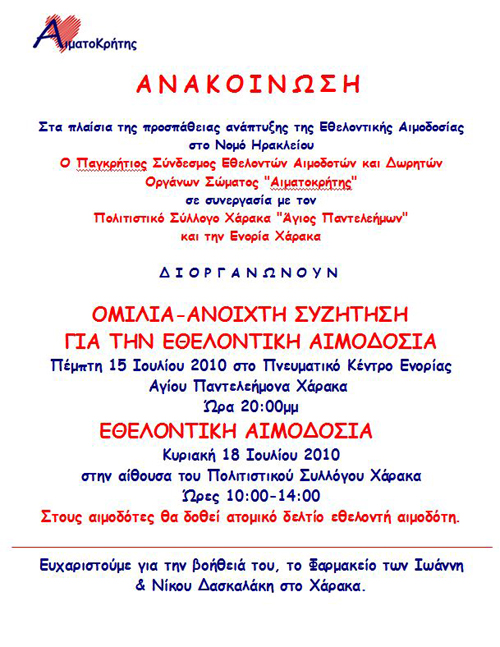 ΑιματοΚρήτης

ΑΝΑΚΟΙΝΩΣΗ

Στα πλαίσια της προσπάθειας ανάπτυξης της Εθελοντικής Αιμοδοσίας στο Νομό Ηρακλείου
Ο Παγκρήτιος Σύνδεσμος Εθελοντών Αιμοδοτών και Δωρητών Οργάνων Σώματος "Αιματοκρήτης"
σε συνεργασία με τον
Πολιτιστικό Σύλλογο Χάρακα "Άγιος Παντελεήμων"
και την Ενορία Χάρακα

ΔΙΟΡΓΑΝΩΝΟΥΝ

ΟΜΙΛΙΑ-ΑΝΟΙΧΤΗ ΣΥΖΗΤΗΣΗ
ΓΙΑ ΤΗΝ ΕΘΕΛΟΝΤΙΚΗ ΑΙΜΟΔΟΣΙΑ
Πέμπτη 15 Ιουλίου 2010 στο Πνευματικό Κέντρο Ενορίας Αγίου Παντελεήμονα Χάρακα
Ώρα 20:00μμ

ΕΘΕΛΟΝΤΙΚΗ ΑΙΜΟΔΟΣΙΑ
Κυριακή 18 Ιουλίου 2010
στην αίθουσα του Πολιτιστικού Συλλόγου Χάρακα
Ώρες 10:00-14:00
Στους αιμοδότες θα δοθεί ατομικό δελτίο εθελοντή αιμοδότη.

Ευχαριστούμε για την βοήθειά του, το Φαρμακείο των Ιωάννη & Νίκου Δασκαλάκη στο Χάρακα.